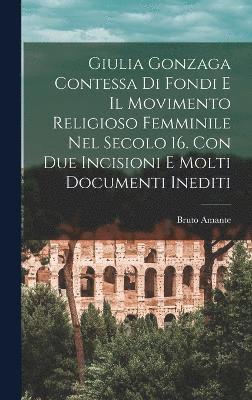 Giulia Gonzaga Contessa Di Fondi E Il Movimento Religioso Femminile Nel Secolo 16. Con Due Incisioni E Molti Documenti Inediti

Bruto Amante